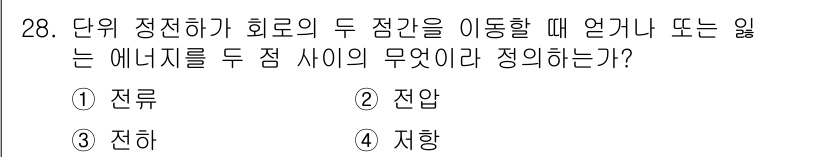 28. 단위 정전하가 회로의 두 점간을 이동할 때 얻거나 또는 잃는 에너지를 두 점 사이의 무엇이라 정의하는가?

① 전류
② 전압
③ 전하
④ 저항